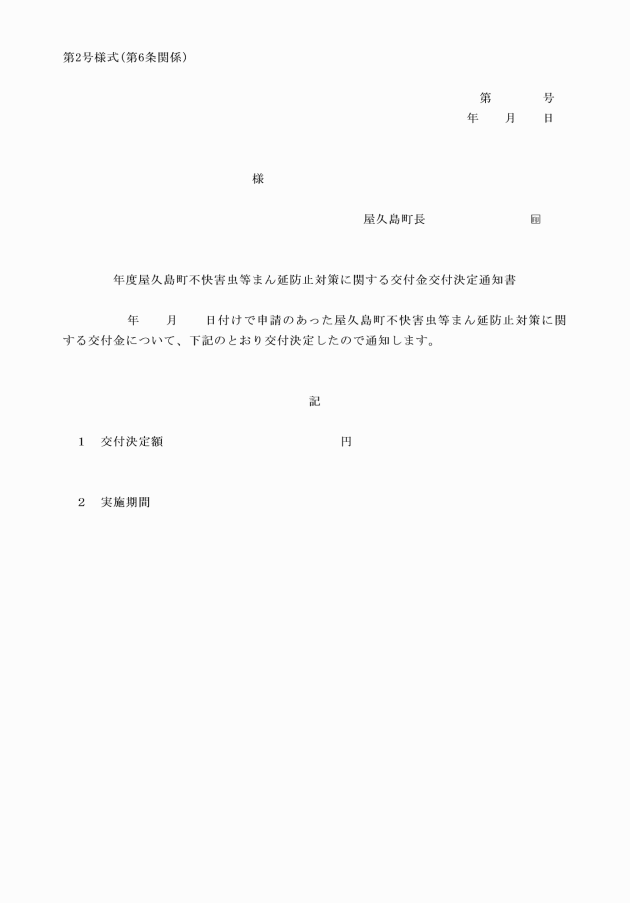 第2号様式(第6条関係)

第　　号
年　月　日

様

屋久島町長　　　　　㊞

年度屋久島町不快害虫等まん延防止対策に関する交付金交付決定通知書

年　月　日付けで申請のあった屋久島町不快害虫等まん延防止対策に関する交付金について、下記のとおり交付決定したので通知します。

記

1　交付決定額　　　　　　　円

2　実施期間